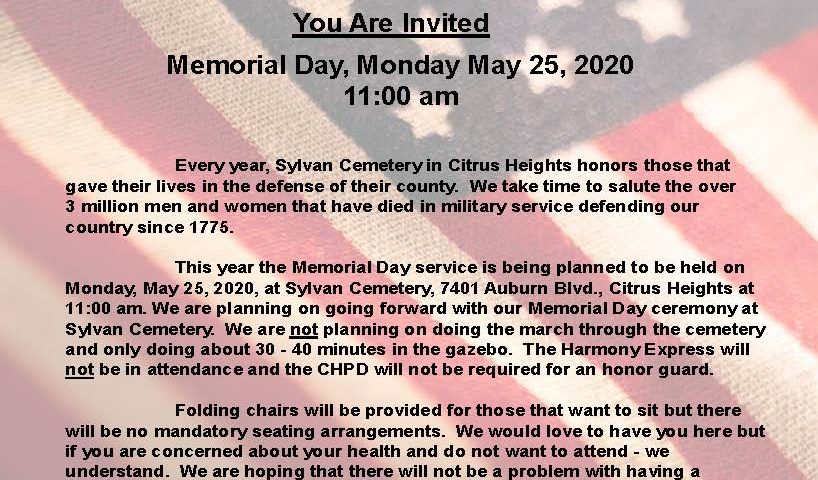 You Are Invited

Memorial Day, Monday May 25, 2020
11:00 am

Every year, Sylvan Cemetery in Citrus Heights honors those that gave their lives in the defense of their county. We take time to salute the over 3 million men and women that have died in military service defending our country since 1775.

This year the Memorial Day service is being planned to be held on Monday, May 25, 2020, at Sylvan Cemetery, 7401 Auburn Blvd., Citrus Heights at 11:00 am. We are planning on going forward with our Memorial Day ceremony at Sylvan Cemetery. We are not planning on doing the march through the cemetery and only doing about 30 - 40 minutes in the gazebo. The Harmony Express will not be in attendance and the CHPD will not be required for an honor guard.

Folding chairs will be provided for those that want to sit but there will be no mandatory seating arrangements. We would love to have you here but if you are concerned about your health and do not want to attend - we understand. We are hoping that there will not be a problem with having a